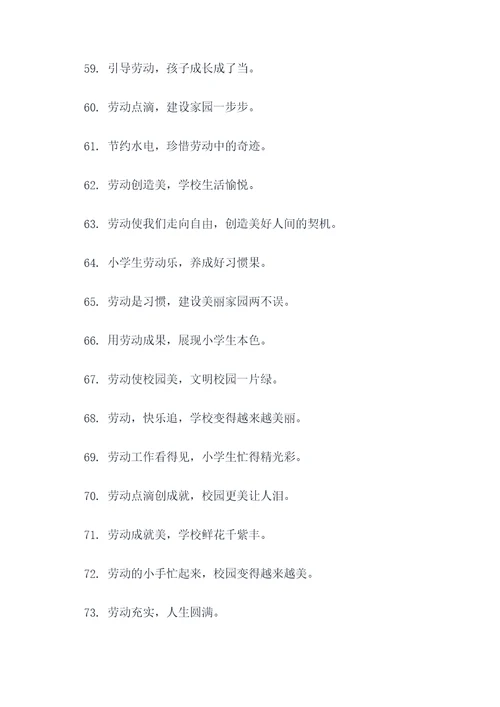 59. 引导劳动，孩子成长成了当。

60. 劳动点滴，建设家园一步步。

61. 节约水电，珍惜劳动中的奇迹。

62. 劳动创造美，学校生活愉悦。

63. 劳动使我们走向自由，创造美好人间的契机。

64. 小学生劳动乐，养成好习惯果。

65. 劳动是习惯，建设美丽家园两不误。

66. 用劳动成果，展现小学生本色。

67. 劳动使校园美，文明校园一片绿。

68. 劳动，快乐追，学校变得越来越美丽。

69. 劳动工作看得见，小学生忙得精光彩。

70. 劳动点滴创成就，校园更美让人泪。

71. 劳动成就美，学校鲜花千紫丰。

72. 劳动的小手忙起来，校园变得越来越美。

73. 劳动充实，人生圆满。